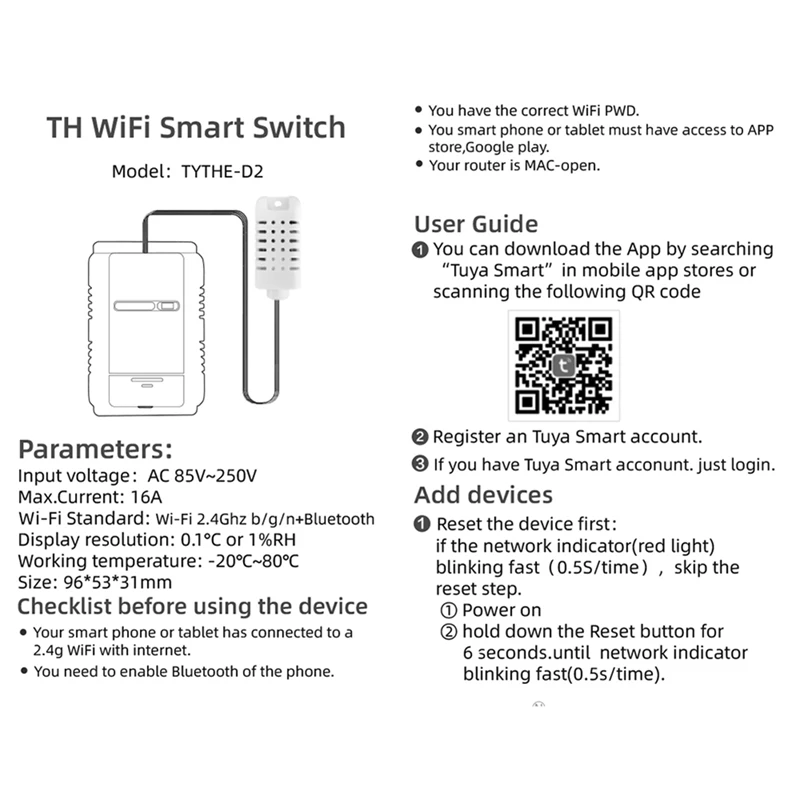 TH WiFi Smart Switch

Model: TYTHE-D2

Parameters:
Input voltage: AC 85V~250V
Max.Current: 16A
Wi-Fi Standard: Wi-Fi 2.4Ghz b/g/n+Bluetooth
Display resolution: 0.1°C or 1%RH
Working temperature: -20°C~80°C
Size: 96*53*31mm

Checklist before using the device
• Your smart phone or tablet has connected to a 2.4g WiFi with internet.
• You need to enable Bluetooth of the phone.
• You have the correct WiFi PWD.
• You smart phone or tablet must have access to APP store,Google play.
• Your router is MAC-open.

User Guide
❶ You can download the App by searching "Tuya Smart" in mobile app stores or scanning the following QR code

❷ Register an Tuya Smart account.
❸ If you have Tuya Smart acconunt. just login.

Add devices
❶ Reset the device first:
if the network indicator(red light) blinking fast (0.5S/time), skip the reset step.
① Power on
② hold down the Reset button for 6 seconds.until network indicator blinking fast(0.5s/time).